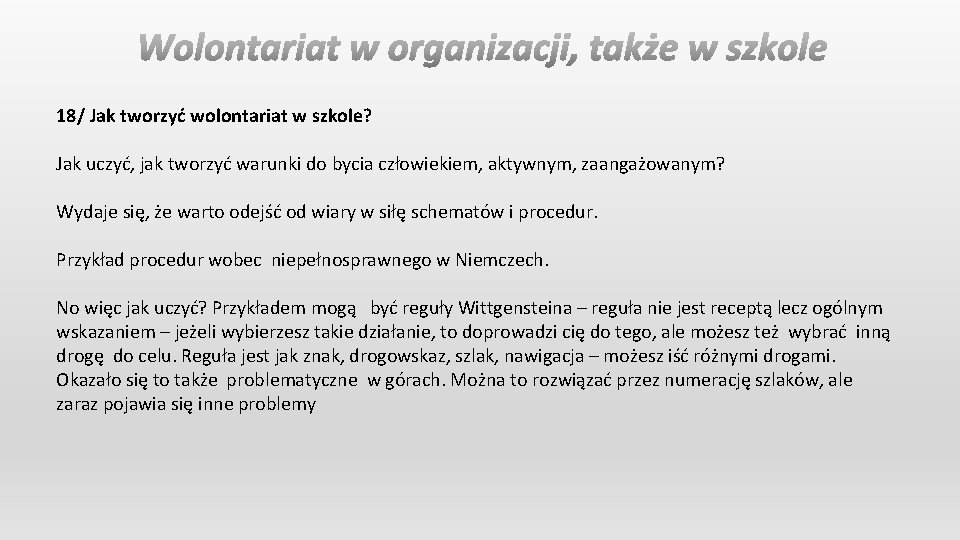 Wolontariat w organizacji, także w szkole

18/ Jak tworzyć wolontariat w szkole?

Jak uczyć, jak tworzyć warunki do bycia człowiekiem, aktywnym, zaangażowanym?

Wydaje się, że warto odejść od wiary w siłę schematów i procedur.

Przykład procedur wobec niepełnosprawnego w Niemczech.

No więc jak uczyć? Przykładem mogą być reguły Wittgensteina – reguła nie jest receptą lecz ogólnym wskazaniem – jeżeli wybierzesz takie działanie, to doprowadzi cię do tego, ale możesz też wybrać inną drogę do celu. Reguła jest jak znak, drogowskaz, szlak, nawigacja – możesz iść różnymi drogami. Okazało się to także problematyczne w górach. Można to rozwiązać przez numerację szlaków, ale zaraz pojawia się inne problemy